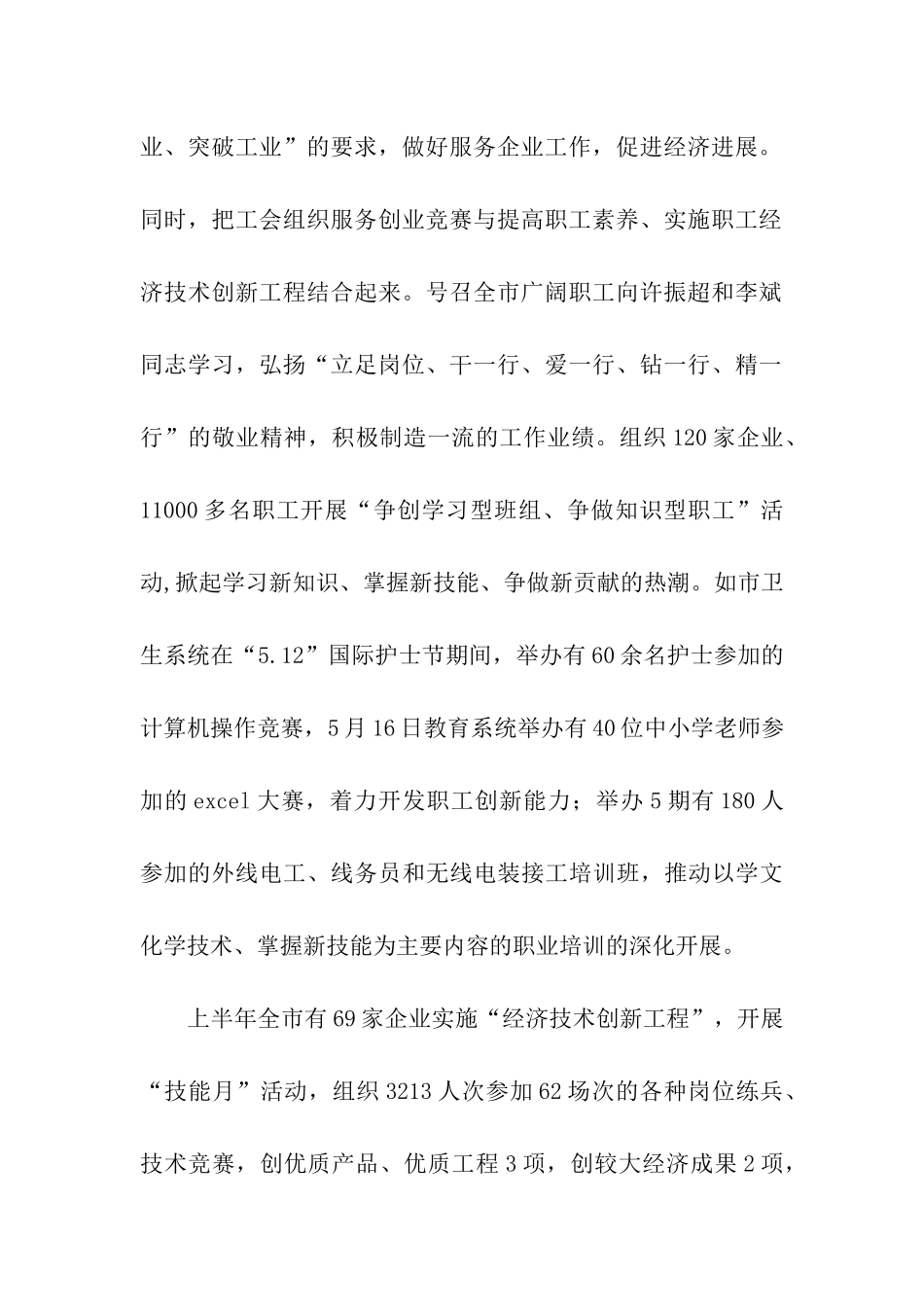 业、突破工业”的要求，做好服务企业工作，促进经济进展。同时，把工会组织服务创业竞赛与提高职工素养、实施职工经济技术创新工程结合起来。号召全市广阔职工向许振超和李斌同志学习，弘扬“立足岗位、干一行、爱一行、钻一行、精一行”的敬业精神，积极制造一流的工作业绩。组织120家企业、11000多名职工开展“争创学习型班组、争做知识型职工”活动,掀起学习新知识、掌握新技能、争做新贡献的热潮。如市卫生系统在“5.12”国际护士节期间，举办有60余名护士参加的计算机操作竞赛，5月16日教育系统举办有40位中小学老师参加的excel大赛，着力开发职工创新能力；举办5期有180人参加的外线电工、线务员和无线电装接工培训班，推动以学文化学技术、掌握新技能为主要内容的职业培训的深化开展。

上半年全市有69家企业实施“经济技术创新工程”，开展“技能月”活动，组织3213人次参加62场次的各种岗位练兵、技术竞赛，创优质产品、优质工程3项，创较大经济成果2项，